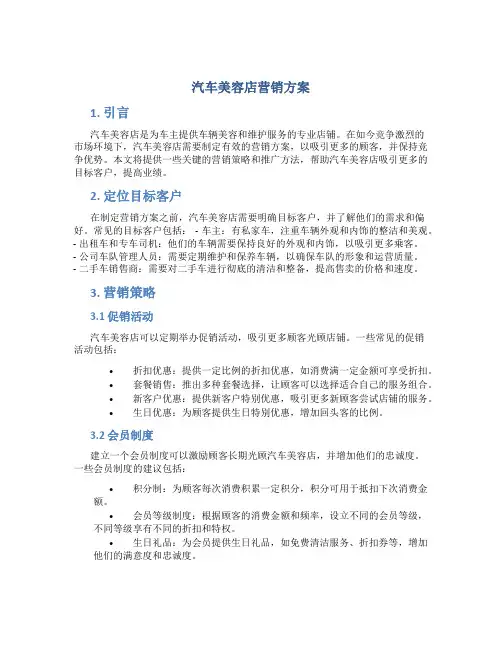 汽车美容店营销方案

1. 引言

汽车美容店是为车主提供车辆美容和维护服务的专业店铺。在如今竞争激烈的市场环境下，汽车美容店需要制定有效的营销方案，以吸引更多的顾客，并保持竞争优势。本文将提供一些关键的营销策略和推广方法，帮助汽车美容店吸引更多的目标客户，提高业绩。

2. 定位目标客户

在制定营销方案之前，汽车美容店需要明确目标客户，并了解他们的需求和偏好。常见的目标客户包括： - 车主：有私家车，注重车辆外观和内饰的整洁和美观。
- 出租车和专车司机：他们的车辆需要保持良好的外观和内饰，以吸引更多乘客。
- 公司车队管理人员：需要定期维护和保养车辆，以确保车队的形象和运营质量。
- 二手车销售商：需要对二手车进行彻底的清洁和整备，提高售卖的价格和速度。

3. 营销策略

3.1 促销活动

汽车美容店可以定期举办促销活动，吸引更多顾客光顾店铺。一些常见的促销活动包括：

• 折扣优惠：提供一定比例的折扣优惠，如消费满一定金额可享受折扣。
• 套餐销售：推出多种套餐选择，让顾客可以选择适合自己的服务组合。
• 新客户优惠：提供新客户特别优惠，吸引更多新顾客尝试店铺的服务。
• 生日优惠：为顾客提供生日特别优惠，增加回头客的比例。

3.2 会员制度

建立一个会员制度可以激励顾客长期光顾汽车美容店，并增加他们的忠诚度。一些会员制度的建议包括：

• 积分制：为顾客每次消费积累一定积分，积分可用于抵扣下次消费金额。
• 会员等级制度：根据顾客的消费金额和频率，设立不同的会员等级，不同等级享有不同的折扣和特权。
• 生日礼品：为会员提供生日礼品，如免费清洁服务、折扣券等，增加他们的满意度和忠诚度。